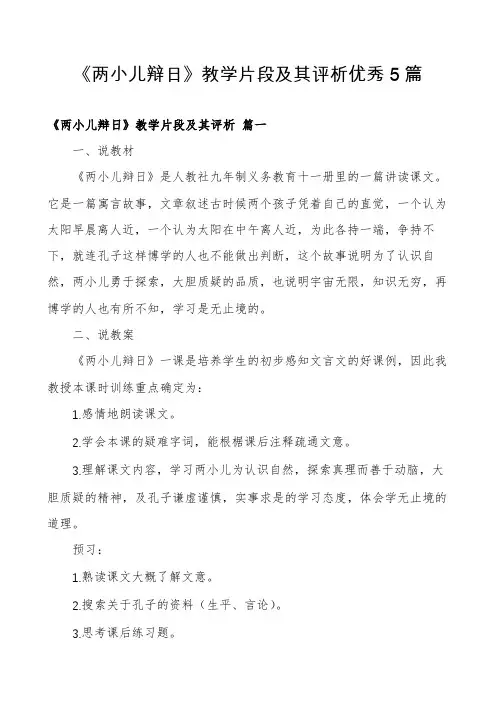 《两小儿辩日》教学片段及其评析优秀5篇

《两小儿辩日》教学片段及其评析 篇一

一、说教材

《两小儿辩日》是人教社九年制义务教育十一册里的一篇讲读课文。它是一篇寓言故事，文章叙述古时候两个孩子凭着自己的直觉，一个认为太阳早晨离人近，一个认为太阳在中午离人近，为此各持一端，争持不下，就连孔子这样博学的人也不能做出判断，这个故事说明为了认识自然，两小儿勇于探索，大胆质疑的品质，也说明宇宙无限，知识无穷，再博学的人也有所不知，学习是无止境的。

二、说教案

《两小儿辩日》一课是培养学生的初步感知文言文的好课例，因此我教授本课时训练重点确定为：

1.感情地朗读课文。

2.学会本课的疑难字词，能根据课后注释疏通文意。

3.理解课文内容，学习两小儿为认识自然，探索真理而善于动脑，大胆质疑的精神，及孔子谦虚谨慎，实事求是的学习态度，体会学无止境的道理。

预习：

1.熟读课文大概了解文意。

2.搜索关于孔子的资料（生平、言论）。

3.思考课后练习题。